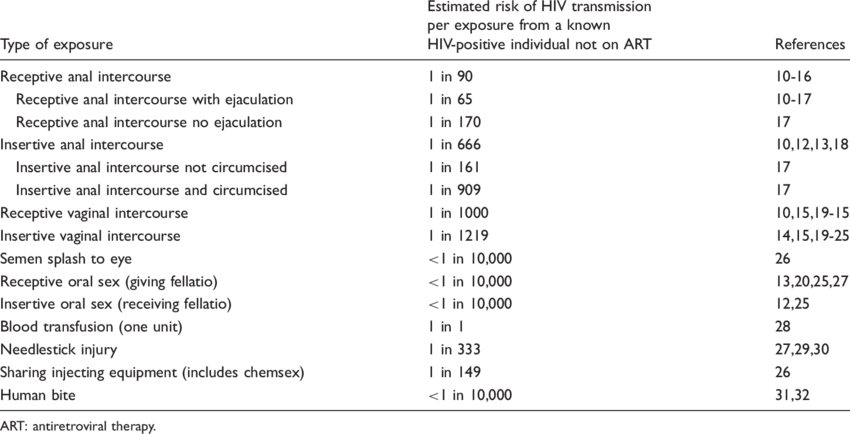 | Type of exposure | Estimated risk of HIV transmission per exposure from a known HIV-positive individual not on ART | References |
|---|---|---|
| Receptive anal intercourse | 1 in 90 | 10-16 |
| Receptive anal intercourse with ejaculation | 1 in 65 | 10-17 |
| Receptive anal intercourse no ejaculation | 1 in 170 | 17 |
| Insertive anal intercourse | 1 in 666 | 10,12,13,18 |
| Insertive anal intercourse not circumcised | 1 in 161 | 17 |
| Insertive anal intercourse and circumcised | 1 in 909 | 17 |
| Receptive vaginal intercourse | 1 in 1000 | 10,15,19-15 |
| Insertive vaginal intercourse | 1 in 1219 | 14,15,19-25 |
| Semen splash to eye | <1 in 10,000 | 26 |
| Receptive oral sex (giving fellatio) | <1 in 10,000 | 13,20,25,27 |
| Insertive oral sex (receiving fellatio) | <1 in 10,000 | 12,25 |
| Blood transfusion (one unit) | 1 in 1 | 28 |
| Needlestick injury | 1 in 333 | 27,29,30 |
| Sharing injecting equipment (includes chemsex) | 1 in 149 | 26 |
| Human bite | <1 in 10,000 | 31,32 |

ART: antiretroviral therapy.